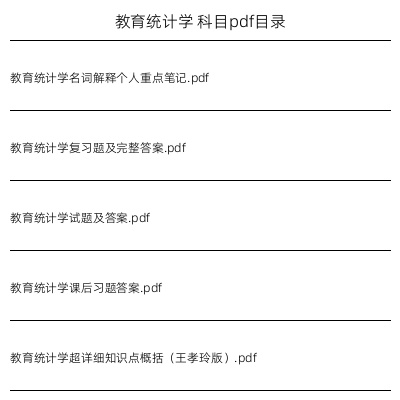 教育统计学 科目pdf目录

教育统计学名词解释个人重点笔记.pdf

教育统计学复习题及完整答案.pdf

教育统计学试题及答案.pdf

教育统计学课后习题答案.pdf

教育统计学超详细知识点概括（王孝玲版）.pdf